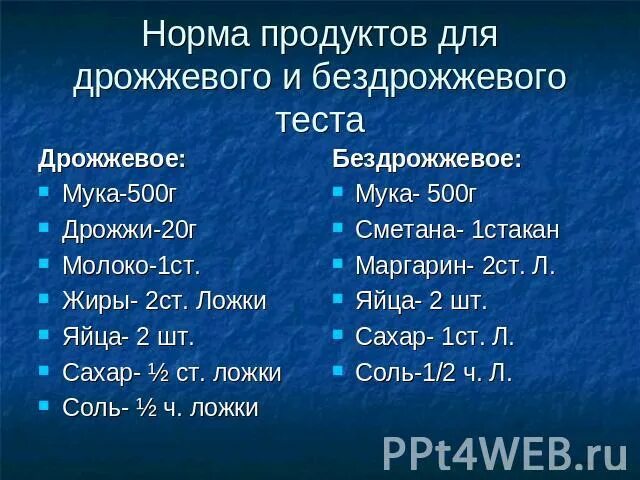 Норма продуктов для дрожжевого и бездрожжевого теста

Дрожжевое:
- Мука-500г
- Дрожжи-20г
- Молоко-1ст.
- Жиры- 2ст. Ложки
- Яйца- 2 шт.
- Сахар- ½ ст. ложки
- Соль- ½ ч. ложки

Бездрожжевое:
- Мука- 500г
- Сметана- 1стакан
- Маргарин- 2ст. Л.
- Яйца- 2 шт.
- Сахар- 1ст. Л.
- Соль-1/2 ч. Л.

PPt4WEB.ru